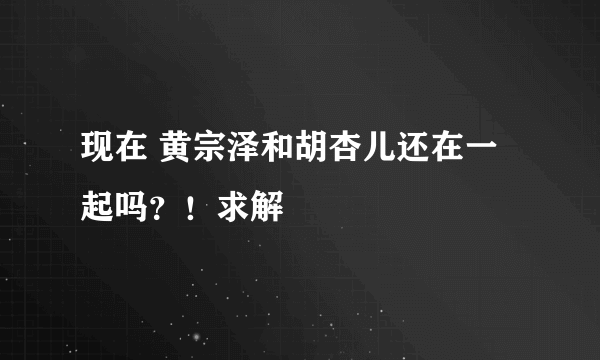 现在 黄宗泽和胡杏儿还在一起吗？！ 求解